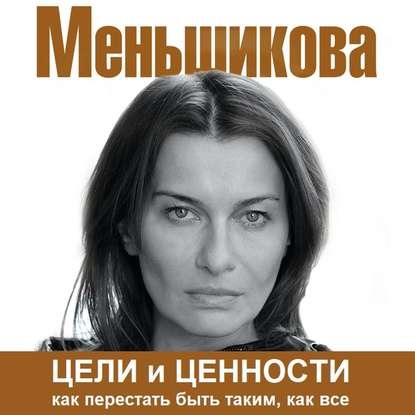 Меньшикова

ЦЕЛИ и ЦЕННОСТИ
как перестать быть таким, как все